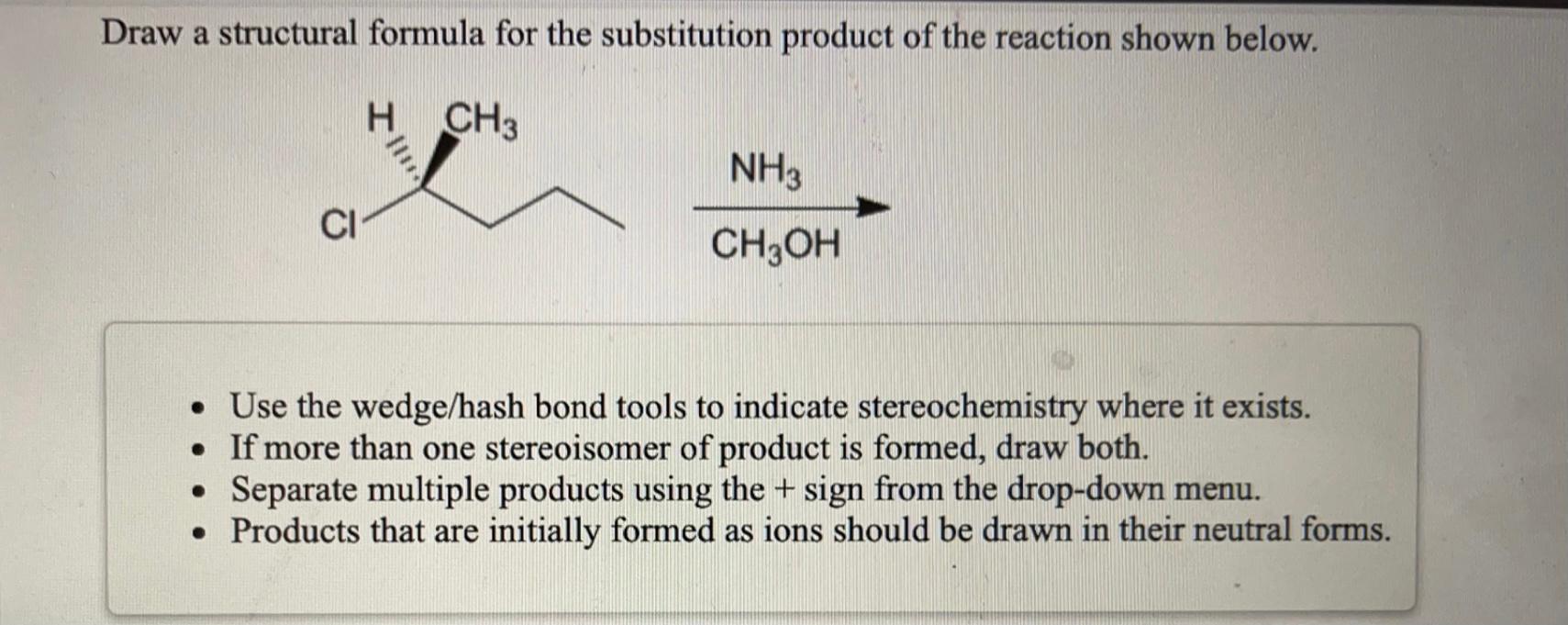 Draw a structural formula for the substitution product of the reaction shown below.

H $CH_3$

Cl

$NH_3$

$CH_3OH$

- Use the wedge/hash bond tools to indicate stereochemistry where it exists.
- If more than one stereoisomer of product is formed, draw both.
- Separate multiple products using the + sign from the drop-down menu.
- Products that are initially formed as ions should be drawn in their neutral forms.